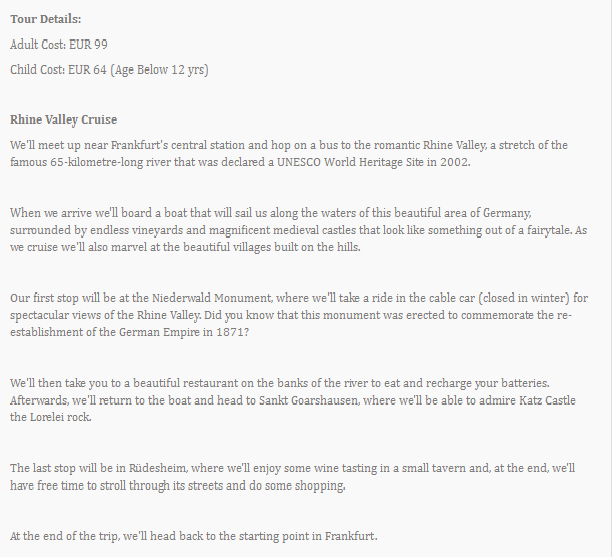 Tour Details:

Adult Cost: EUR 99

Child Cost: EUR 64 (Age Below 12 yrs)

Rhine Valley Cruise

We'll meet up near Frankfurt's central station and hop on a bus to the romantic Rhine Valley, a stretch of the famous 65-kilometre-long river that was declared a UNESCO World Heritage Site in 2002.

When we arrive we'll board a boat that will sail us along the waters of this beautiful area of Germany, surrounded by endless vineyards and magnificent medieval castles that look like something out of a fairytale. As we cruise we'll also marvel at the beautiful villages built on the hills.

Our first stop will be at the Niederwald Monument, where we'll take a ride in the cable car (closed in winter) for spectacular views of the Rhine Valley. Did you know that this monument was erected to commemorate the re-establishment of the German Empire in 1871?

We'll then take you to a beautiful restaurant on the banks of the river to eat and recharge your batteries. Afterwards, we'll return to the boat and head to Sankt Goarshausen, where we'll be able to admire Katz Castle the Lorelei rock.

The last stop will be in Rüdesheim, where we'll enjoy some wine tasting in a small tavern and, at the end, we'll have free time to stroll through its streets and do some shopping.

At the end of the trip, we'll head back to the starting point in Frankfurt.